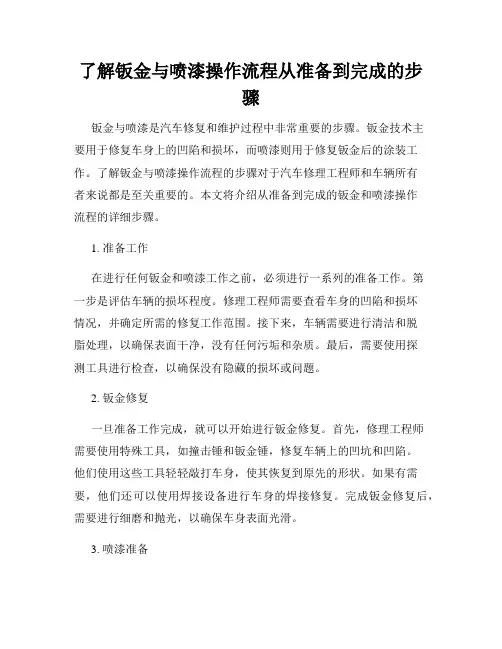 了解钣金与喷漆操作流程从准备到完成的步骤

钣金与喷漆是汽车修复和维护过程中非常重要的步骤。钣金技术主要用于修复车身上的凹陷和损坏，而喷漆则用于修复钣金后的涂装工作。了解钣金与喷漆操作流程的步骤对于汽车修理工程师和车辆所有者来说都是至关重要的。本文将介绍从准备到完成的钣金和喷漆操作流程的详细步骤。

1. 准备工作

在进行任何钣金和喷漆工作之前，必须进行一系列的准备工作。第一步是评估车辆的损坏程度。修理工程师需要查看车身的凹陷和损坏情况，并确定所需的修复工作范围。接下来，车辆需要进行清洁和脱脂处理，以确保表面干净，没有任何污垢和杂质。最后，需要使用探测工具进行检查，以确保没有隐藏的损坏或问题。

2. 钣金修复

一旦准备工作完成，就可以开始进行钣金修复。首先，修理工程师需要使用特殊工具，如撞击锤和钣金锤，修复车辆上的凹坑和凹陷。他们使用这些工具轻轻敲打车身，使其恢复到原先的形状。如果有需要，他们还可以使用焊接设备进行车身的焊接修复。完成钣金修复后，需要进行细磨和抛光，以确保车身表面光滑。

3. 喷漆准备